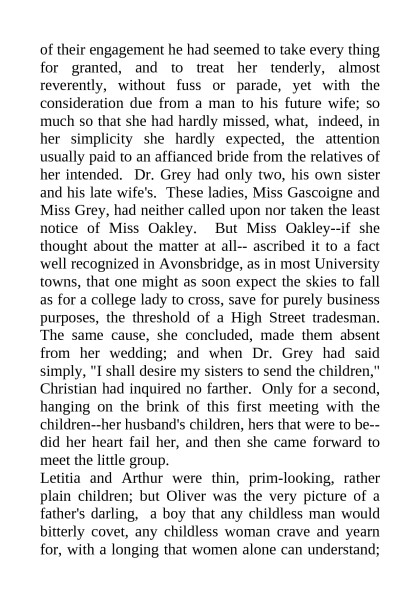 of their engagement he had seemed to take every thing for granted, and to treat her tenderly, almost reverently, without fuss or parade, yet with the consideration due from a man to his future wife; so much so that she had hardly missed, what, indeed, in her simplicity she hardly expected, the attention usually paid to an affianced bride from the relatives of her intended. Dr. Grey had only two, his own sister and his late wife's. These ladies, Miss Gascoigne and Miss Grey, had neither called upon nor taken the least notice of Miss Oakley. But Miss Oakley--if she thought about the matter at all-- ascribed it to a fact well recognized in Avonsbridge, as in most University towns, that one might as soon expect the skies to fall as for a college lady to cross, save for purely business purposes, the threshold of a High Street tradesman. The same cause, she concluded, made them absent from her wedding; and when Dr. Grey had said simply, "I shall desire my sisters to send the children," Christian had inquired no farther. Only for a second, hanging on the brink of this first meeting with the children--her husband's children, hers that were to be--did her heart fail her, and then she came forward to meet the little group.
Letitia and Arthur were thin, prim-looking, rather plain children; but Oliver was the very picture of a father's darling, a boy that any childless man would bitterly covet, any childless woman crave and yearn for, with a longing that women alone can understand;